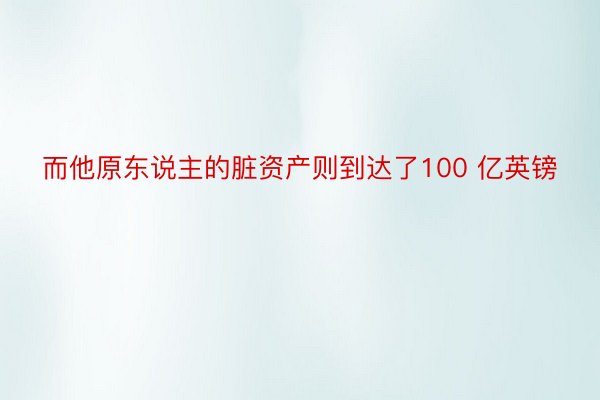 而他原东说主的脏资产则到达了100 亿英镑